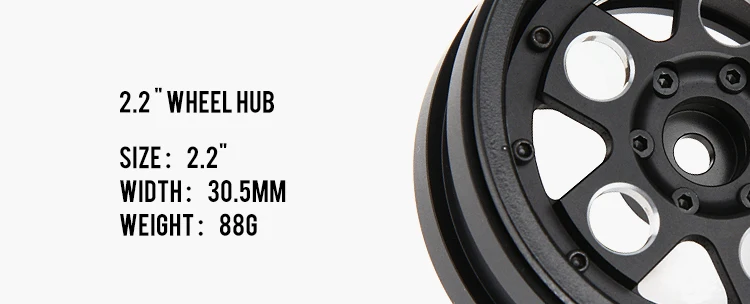 2.2" WHEEL HUB

SIZE: 2.2"
WIDTH: 30.5MM
WEIGHT: 88G